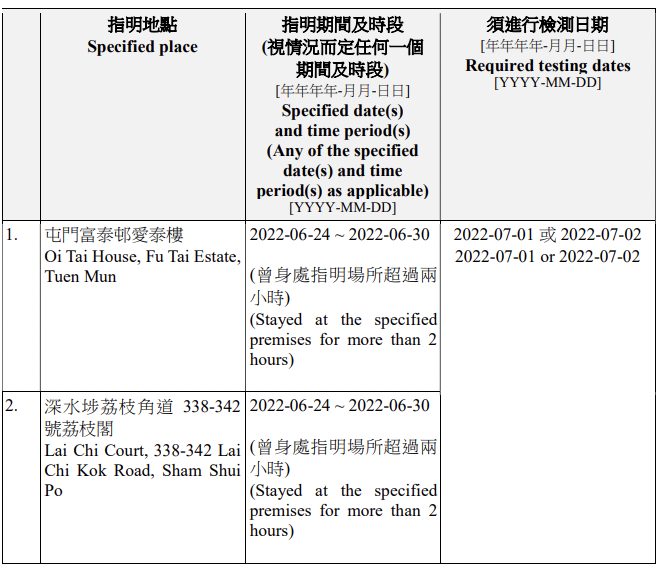 | | 指明地點 Specified place | 指明期間及時段 (視情況而定任何一個期間及時段) [年年年年-月月-日日] Specified date(s) and time period(s) (Any of the specified date(s) and time period(s) as applicable) [YYYY-MM-DD] | 須進行檢測日期 [年年年年-月月-日日] Required testing dates [YYYY-MM-DD] |
|---|---|---|---|
| 1. | 屯門富泰邨愛泰樓 Oi Tai House, Fu Tai Estate, Tuen Mun | 2022-06-24 ~ 2022-06-30 (曾身處指明場所超過兩小時) (Stayed at the specified premises for more than 2 hours) | 2022-07-01 或 2022-07-02 2022-07-01 or 2022-07-02 |
| 2. | 深水埗荔枝角道 338-342 號荔枝閣 Lai Chi Court, 338-342 Lai Chi Kok Road, Sham Shui Po | 2022-06-24 ~ 2022-06-30 (曾身處指明場所超過兩小時) (Stayed at the specified premises for more than 2 hours) | |